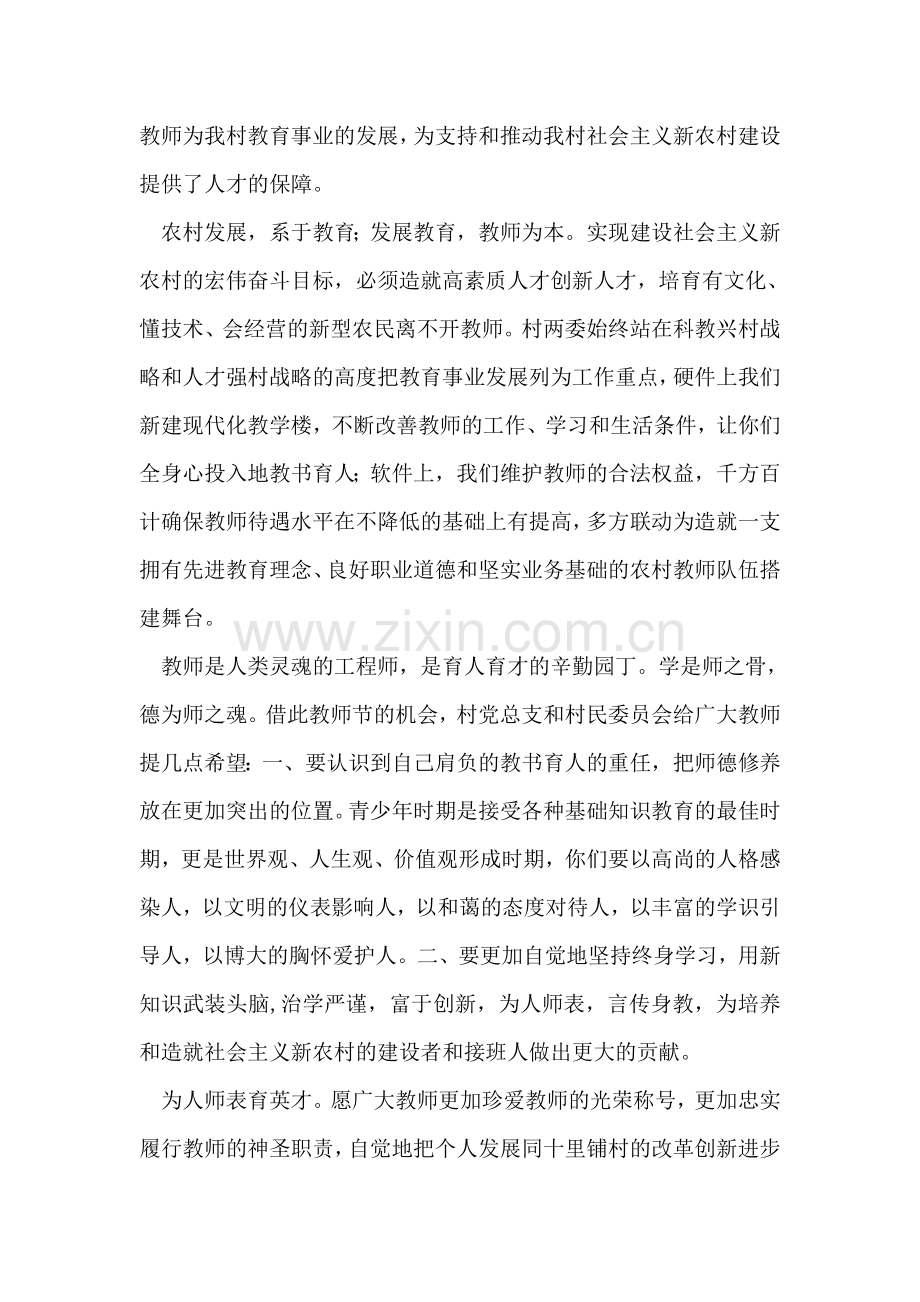 教师为我村教育事业的发展，为支持和推动我村社会主义新农村建设提供了人才的保障。

农村发展，系于教育；发展教育，教师为本。实现建设社会主义新农村的宏伟奋斗目标，必须造就高素质人才创新人才，培育有文化、懂技术、会经营的新型农民离不开教师。村两委始终站在科教兴村战略和人才强村战略的高度把教育事业发展列为工作重点，硬件上我们新建现代化教学楼，不断改善教师的工作、学习和生活条件，让你们全身心投入地教书育人；软件上，我们维护教师的合法权益，千方百计确保教师待遇水平在不降低的基础上有提高，多方联动为造就一支拥有先进教育理念、良好职业道德和坚实业务基础的农村教师队伍搭建舞台。

教师是人类灵魂的工程师，是育人育才的辛勤园丁。学是师之骨，德为师之魂。借此教师节的机会，村党总支和村民委员会给广大教师提几点希望：一、要认识到自己肩负的教书育人的重任，把师德修养放在更加突出的位置。青少年时期是接受各种基础知识教育的最佳时期，更是世界观、人生观、价值观形成时期，你们要以高尚的人格感染人，以文明的仪表影响人，以和蔼的态度对待人，以丰富的学识引导人，以博大的胸怀爱护人。二、要更加自觉地坚持终身学习，用新知识武装头脑,治学严谨，富于创新，为人师表，言传身教，为培养和造就社会主义新农村的建设者和接班人做出更大的贡献。

为人师表育英才。愿广大教师更加珍爱教师的光荣称号，更加忠实履行教师的神圣职责，自觉地把个人发展同十里铺村的改革创新进步

www.zixin.com.cn